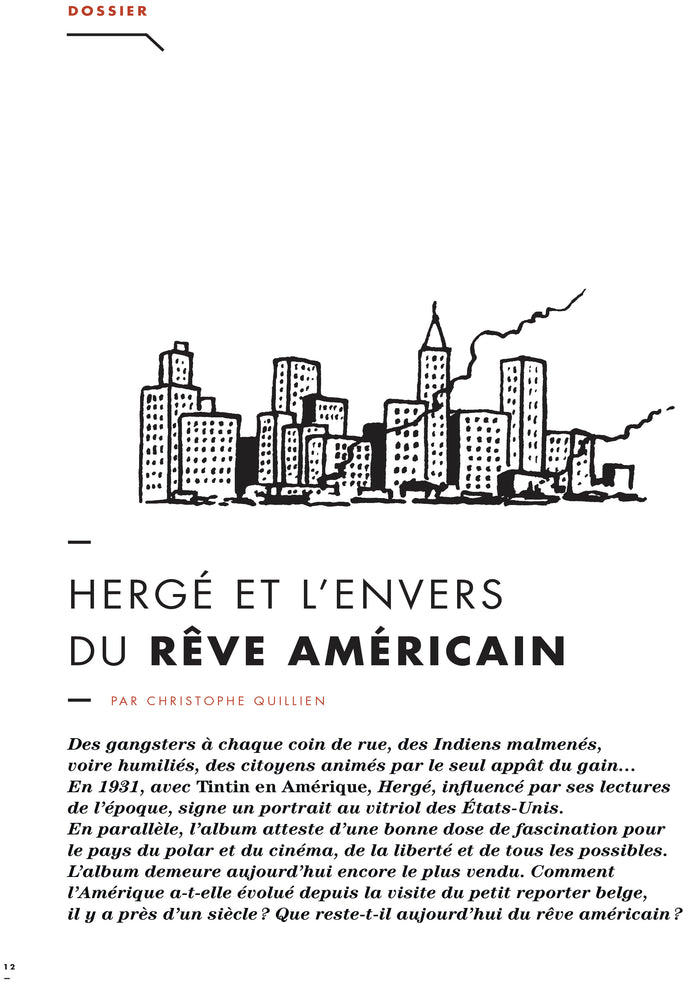 DOSSIER

HERGÉ ET L'ENVERS DU RÊVE AMÉRICAIN

PAR CHRISTOPHE QUILLIEN

Des gangsters à chaque coin de rue, des Indiens malmenés, voire humiliés, des citoyens animés par le seul appât du gain… En 1931, avec Tintin en Amérique, Hergé, influencé par ses lectures de l'époque, signe un portrait au vitriol des États-Unis. En parallèle, l'album atteste d'une bonne dose de fascination pour le pays du polar et du cinéma, de la liberté et de tous les possibles. L'album demeure aujourd'hui encore le plus vendu. Comment l'Amérique a-t-elle évolué depuis la visite du petit reporter belge, il y a près d'un siècle ? Que reste-t-il aujourd'hui du rêve américain ?

12